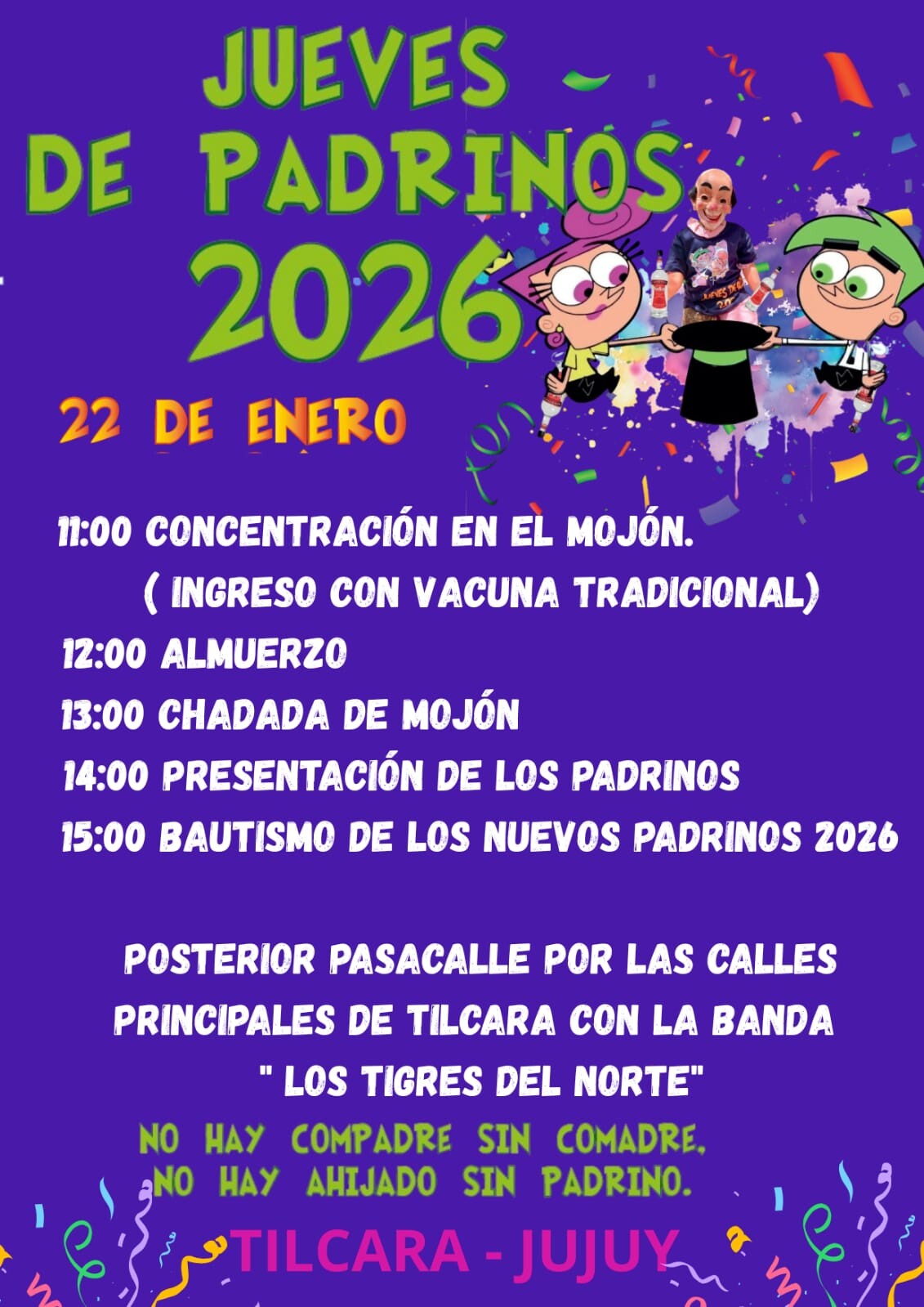 JUEVES
DE PADRINOS
2026

22 DE ENERO

11:00 CONCENTRACIÓN EN EL MOJÓN.
( INGRESO CON VACUNA TRADICIONAL)
12:00 ALMUERZO
13:00 CHADADA DE MOJÓN
14:00 PRESENTACIÓN DE LOS PADRINOS
15:00 BAUTISMO DE LOS NUEVOS PADRINOS 2026

POSTERIOR PASACALLE POR LAS CALLES PRINCIPALES DE TILCARA CON LA BANDA " LOS TIGRES DEL NORTE"

NO HAY COMPADRE SIN COMADRE,
NO HAY AHIJADO SIN PADRINO.

TILCARA - JUJUY